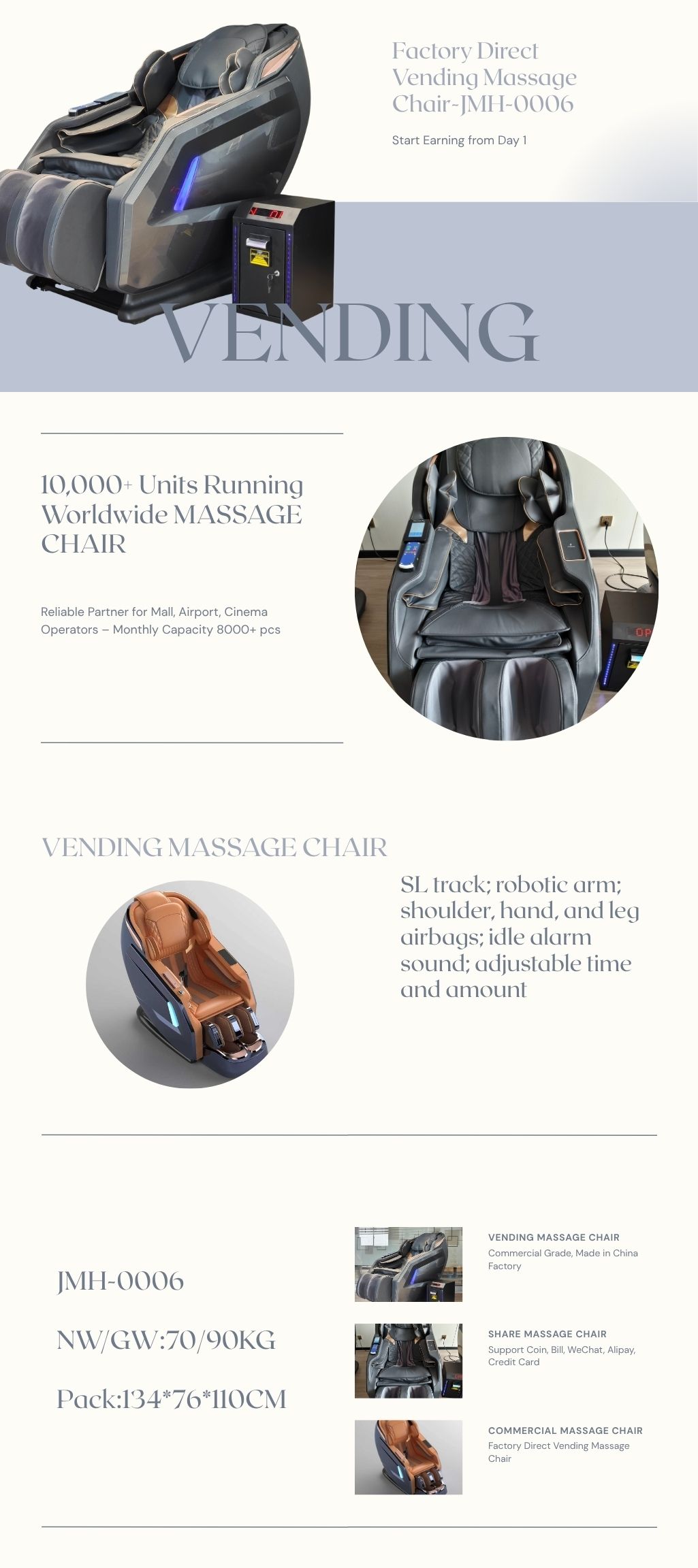 Factory Direct Vending Massage Chair-JMH-0006

Start Earning from Day 1

VENDING

10,000+ Units Running Worldwide MASSAGE CHAIR

Reliable Partner for Mall, Airport, Cinema Operators – Monthly Capacity 8000+ pcs

VENDING MASSAGE CHAIR

SL track; robotic arm; shoulder, hand, and leg airbags; idle alarm sound; adjustable time and amount

JMH-0006

NW/GW:70/90KG

Pack:134*76*110CM

VENDING MASSAGE CHAIR
Commercial Grade, Made in China Factory

SHARE MASSAGE CHAIR
Support Coin, Bill, WeChat, Alipay, Credit Card

COMMERCIAL MASSAGE CHAIR
Factory Direct Vending Massage Chair